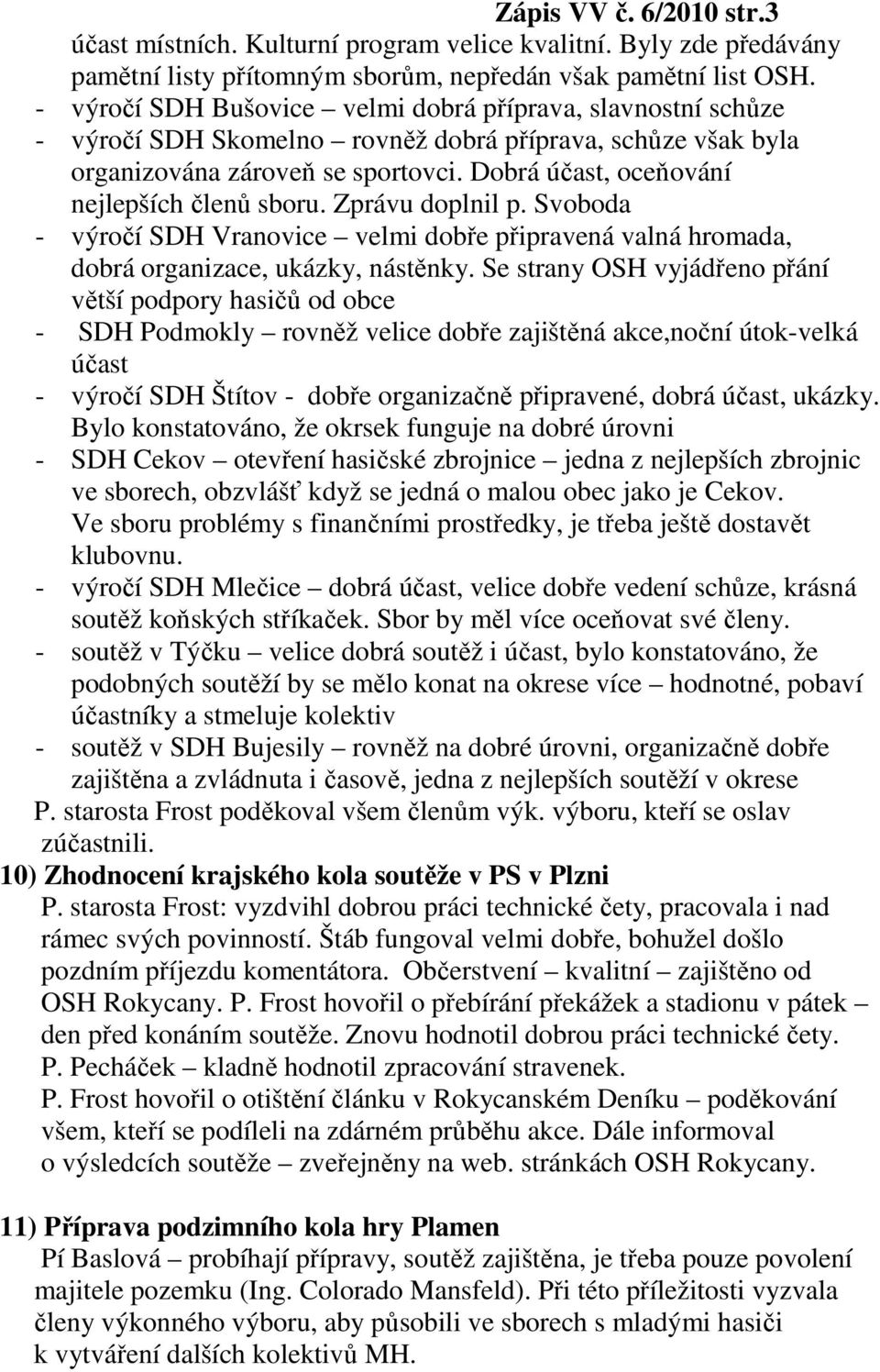 Zápis VV č. 6/2010 str.3

účast místních. Kulturní program velice kvalitní. Byly zde předávány pamětní listy přítomným sborům, nepředán však pamětní list OSH.
- výročí SDH Bušovice – velmi dobrá příprava, slavnostní schůze
- výročí SDH Skomelno – rovněž dobrá příprava, schůze však byla organizována zároveň se sportovci. Dobrá účast, oceňování nejlepších členů sboru. Zprávu doplnil p. Svoboda
- výročí SDH Vranovice – velmi dobře připravená valná hromada, dobrá organizace, ukázky, nástěnky. Se strany OSH vyjádřeno přání větší podpory hasičů od obce
- SDH Podmokly – rovněž velice dobře zajištěná akce,noční útok-velká účast
- výročí SDH Štítov - dobře organizačně připravené, dobrá účast, ukázky. Bylo konstatováno, že okrsek funguje na dobré úrovni
- SDH Cekov – otevření hasičské zbrojnice – jedna z nejlepších zbrojnic ve sborech, obzvlášť když se jedná o malou obec jako je Cekov. Ve sboru problémy s finančními prostředky, je třeba ještě dostavět klubovnu.
- výročí SDH Mlečice – dobrá účast, velice dobře vedení schůze, krásná soutěž koňských stříkaček. Sbor by měl více oceňovat své členy.
- soutěž v Týčku – velice dobrá soutěž i účast, bylo konstatováno, že podobných soutěží by se mělo konat na okrese více – hodnotné, pobaví účastníky a stmeluje kolektiv
- soutěž v SDH Bujesily – rovněž na dobré úrovni, organizačně dobře zajištěna a zvládnuta i časově, jedna z nejlepších soutěží v okrese
P. starosta Frost poděkoval všem členům výk. výboru, kteří se oslav zúčastnili.

10) Zhodnocení krajského kola soutěže v PS v Plzni
P. starosta Frost: vyzdvihl dobrou práci technické čety, pracovala i nad rámec svých povinností. Štáb fungoval velmi dobře, bohužel došlo pozdním příjezdu komentátora. Občerstvení – kvalitní – zajištěno od OSH Rokycany. P. Frost hovořil o přebírání překážek a stadionu v pátek – den před konáním soutěže. Znovu hodnotil dobrou práci technické čety.
P. Pecháček – kladně hodnotil zpracování stravenek.
P. Frost hovořil o otištění článku v Rokycanském Deníku – poděkování všem, kteří se podíleli na zdárném průběhu akce. Dále informoval o výsledcích soutěže – zveřejněny na web. stránkách OSH Rokycany.

11) Příprava podzimního kola hry Plamen
Pí Baslová – probíhají přípravy, soutěž zajištěna, je třeba pouze povolení majitele pozemku (Ing. Colorado Mansfeld). Při této příležitosti vyzvala členy výkonného výboru, aby působili ve sborech s mladými hasiči k vytváření dalších kolektivů MH.